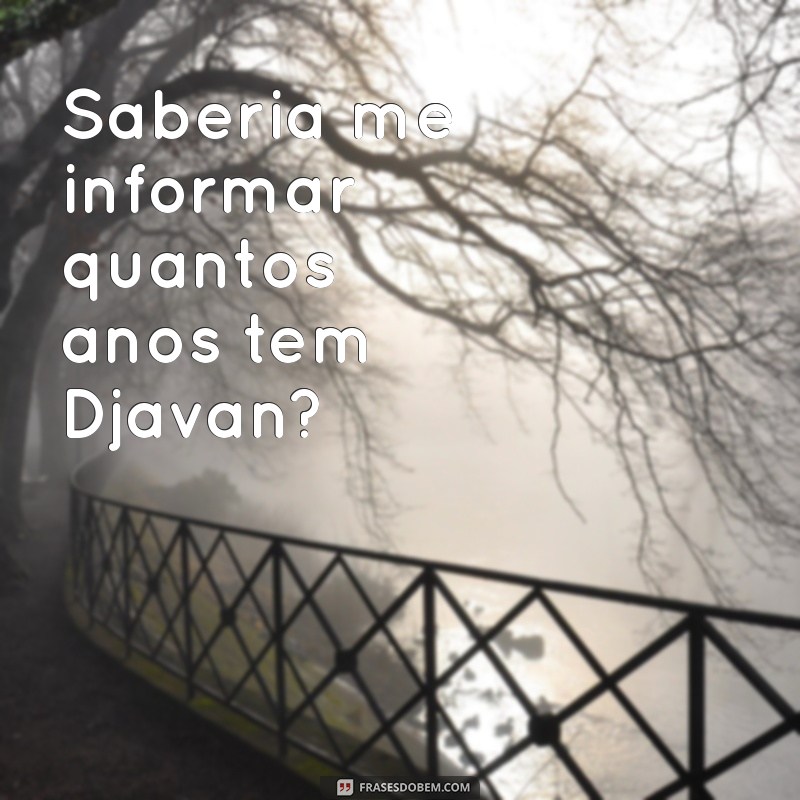 Saberia me informar quantos anos tem Djavan?

FRASESDOBEM.COM